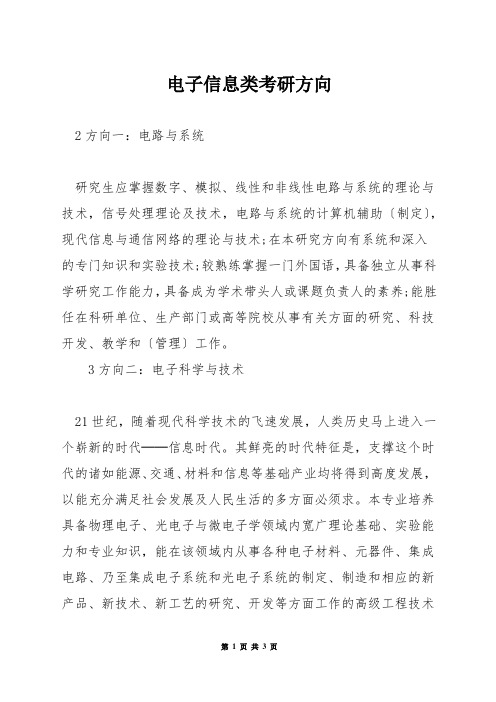 电子信息类考研方向

2 方向一：电路与系统

研究生应掌握数字、模拟、线性和非线性电路与系统的理论与技术，信号处理理论及技术，电路与系统的计算机辅助〔制定〕，现代信息与通信网络的理论与技术;在本研究方向有系统和深入的专门知识和实验技术;较熟练掌握一门外国语，具备独立从事科学研究工作能力，具备成为学术带头人或课题负责人的素养;能胜任在科研单位、生产部门或高等院校从事有关方面的研究、科技开发、教学和〔管理〕工作。

3 方向二：电子科学与技术

21 世纪，随着现代科学技术的飞速发展，人类历史马上进入一个崭新的时代——信息时代。其鲜亮的时代特征是，支撑这个时代的诸如能源、交通、材料和信息等基础产业均将得到高度发展，以能充分满足社会发展及人民生活的多方面必须求。本专业培养具备物理电子、光电子与微电子学领域内宽广理论基础、实验能力和专业知识，能在该领域内从事各种电子材料、元器件、集成电路、乃至集成电子系统和光电子系统的制定、制造和相应的新产品、新技术、新工艺的研究、开发等方面工作的高级工程技术

第 1 页 共 3 页